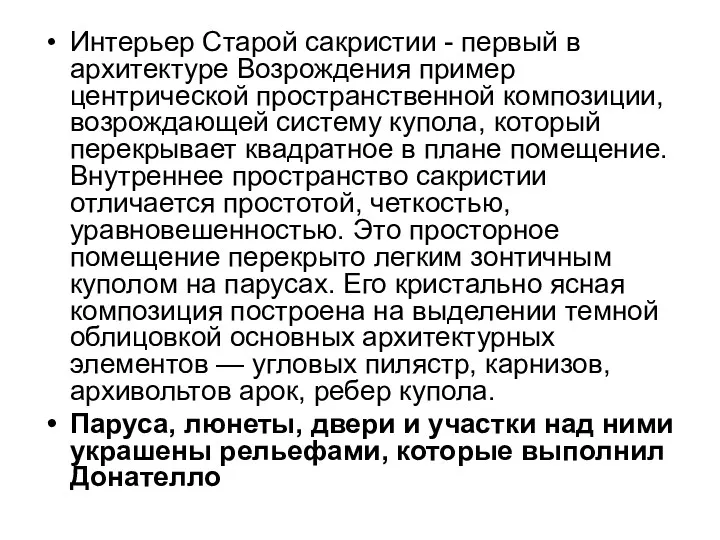 • Интерьер Старой сакристии - первый в архитектуре Возрождения пример центрической пространственной композиции, возрождающей систему купола, который перекрывает квадратное в плане помещение. Внутреннее пространство сакристии отличается простотой, четкостью, уравновешенностью. Это просторное помещение перекрыто легким зонтичным куполом на парусах. Его кристально ясная композиция построена на выделении темной облицовкой основных архитектурных элементов — угловых пилястр, карнизов, архивольтов арок, ребер купола.

• Паруса, люнеты, двери и участки над ними украшены рельефами, которые выполнил Донателло